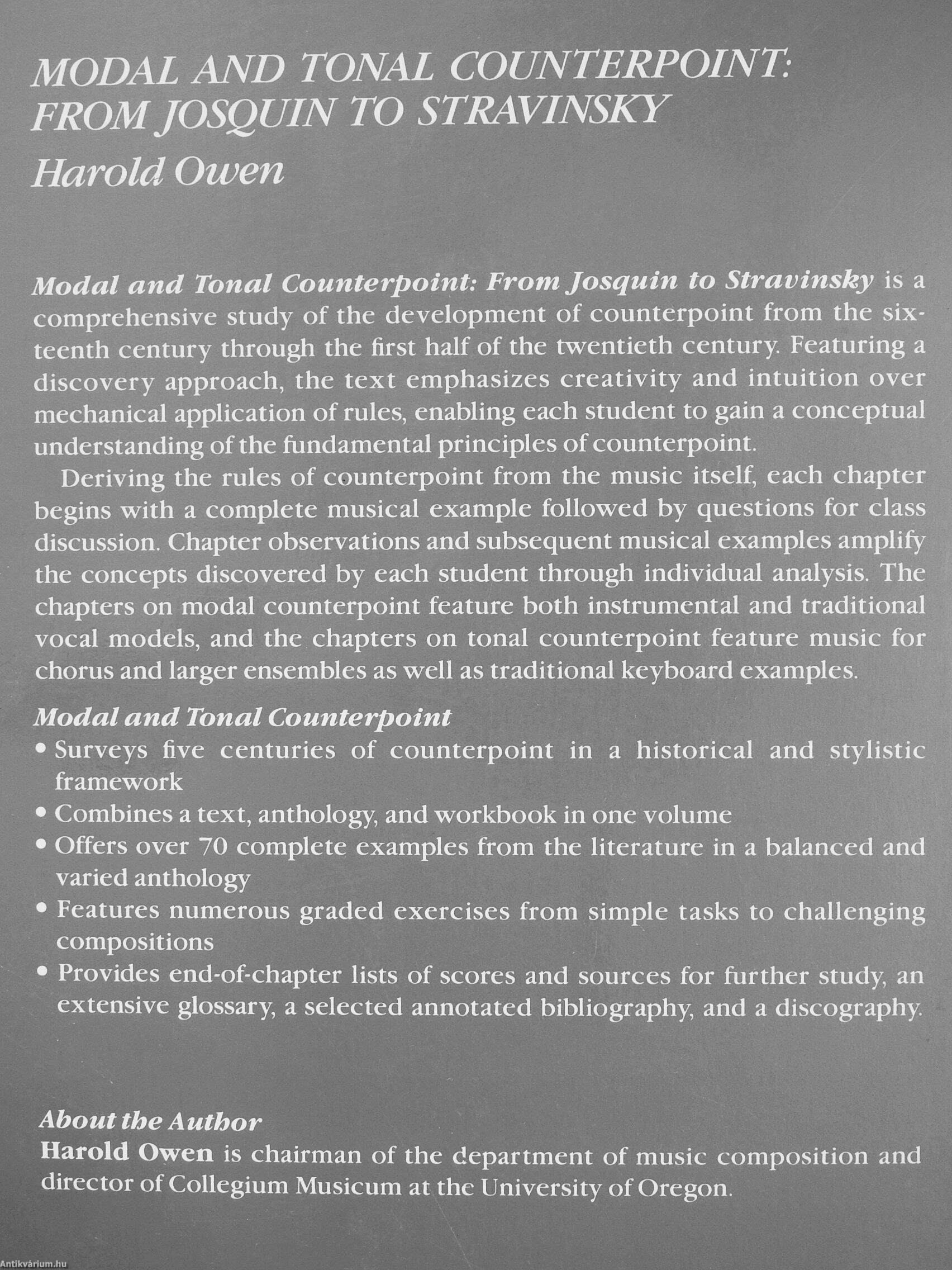 MODAL AND TONAL COUNTERPOINT: FROM JOSQUIN TO STRAVINSKY
Harold Owen

Modal and Tonal Counterpoint: From Josquin to Stravinsky is a comprehensive study of the development of counterpoint from the sixteenth century through the first half of the twentieth century. Featuring a discovery approach, the text emphasizes creativity and intuition over mechanical application of rules, enabling each student to gain a conceptual understanding of the fundamental principles of counterpoint.

Deriving the rules of counterpoint from the music itself, each chapter begins with a complete musical example followed by questions for class discussion. Chapter observations and subsequent musical examples amplify the concepts discovered by each student through individual analysis. The chapters on modal counterpoint feature both instrumental and traditional vocal models, and the chapters on tonal counterpoint feature music for chorus and larger ensembles as well as traditional keyboard examples.

Modal and Tonal Counterpoint
• Surveys five centuries of counterpoint in a historical and stylistic framework
• Combines a text, anthology, and workbook in one volume
• Offers over 70 complete examples from the literature in a balanced and varied anthology
• Features numerous graded exercises from simple tasks to challenging compositions
• Provides end-of-chapter lists of scores and sources for further study, an extensive glossary, a selected annotated bibliography, and a discography.

About the Author
Harold Owen is chairman of the department of music composition and director of Collegium Musicum at the University of Oregon.

Antikvárium.hu